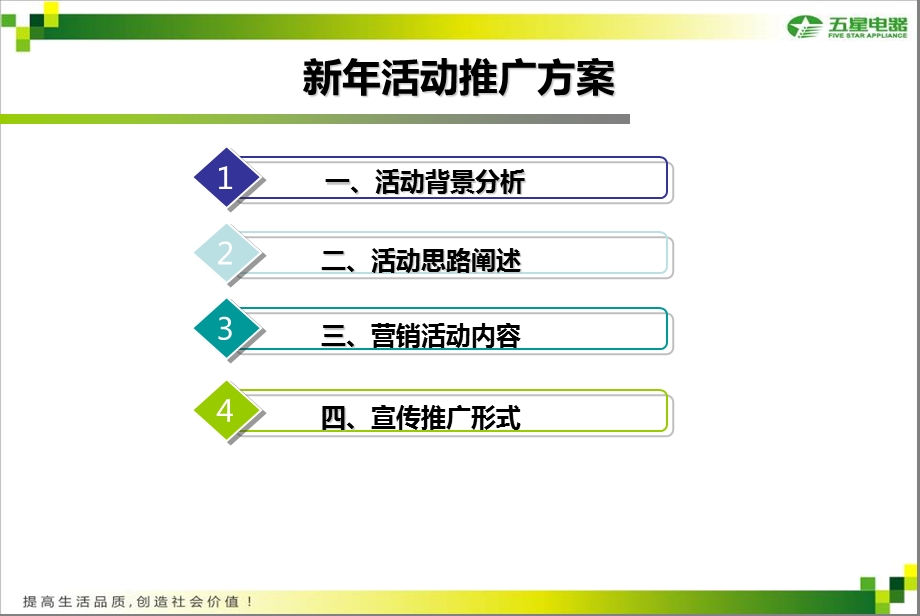 五星电器
FIVE STAR APPLIANCE

新年活动推广方案

1 一、活动背景分析

2 二、活动思路阐述

3 三、营销活动内容

4 四、宣传推广形式

提高生活品质，创造社会价值！